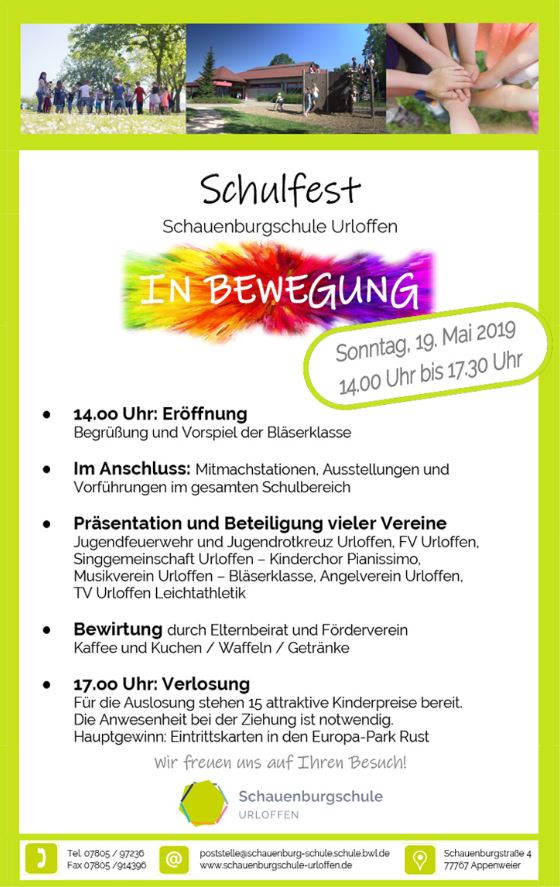 Schulfest
Schauenburgschule Urloffen

IN BEWEGUNG

Sonntag, 19. Mai 2019
14.00 Uhr bis 17.30 Uhr

• 14.00 Uhr: Eröffnung
Begrüßung und Vorspiel der Bläserklasse

• Im Anschluss: Mitmachstationen, Ausstellungen und Vorführungen im gesamten Schulbereich

• Präsentation und Beteiligung vieler Vereine
Jugendfeuerwehr und Jugendrotkreuz Urloffen, FV Urloffen, Singgemeinschaft Urloffen – Kinderchor Pianissimo, Musikverein Urloffen – Bläserklasse, Angelverein Urloffen, TV Urloffen Leichtathletik

• Bewirtung durch Elternbeirat und Förderverein
Kaffee und Kuchen / Waffeln / Getränke

• 17.00 Uhr: Verlosung
Für die Auslosung stehen 15 attraktive Kinderpreise bereit. Die Anwesenheit bei der Ziehung ist notwendig. Hauptgewinn: Eintrittskarten in den Europa-Park Rust

Wir freuen uns auf Ihren Besuch!

Schauenburgschule
URLOFFEN

Tel. 07805 / 97236
Fax 07805 / 914396

poststelle@schauenburg-schule.schule.bwl.de
www.schauenburgschule-urloffen.de

Schauenburgstraße 4
77767 Appenweier